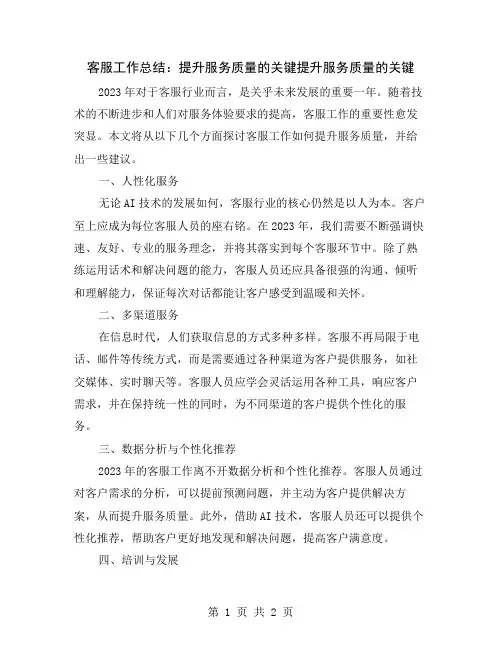 客服工作总结：提升服务质量的关键提升服务质量的关键

2023年对于客服行业而言，是关乎未来发展的重要一年。随着技术的不断进步和人们对服务体验要求的提高，客服工作的重要性愈发突显。本文将从以下几个方面探讨客服工作如何提升服务质量，并给出一些建议。

一、人性化服务

无论AI技术的发展如何，客服行业的核心仍然是以人为本。客户至上应成为每位客服人员的座右铭。在2023年，我们需要不断强调快速、友好、专业的服务理念，并将其落实到每个客服环节中。除了熟练运用话术和解决问题的能力，客服人员还应具备很强的沟通、倾听和理解能力，保证每次对话都能让客户感受到温暖和关怀。

二、多渠道服务

在信息时代，人们获取信息的方式多种多样。客服不再局限于电话、邮件等传统方式，而是需要通过各种渠道为客户提供服务，如社交媒体、实时聊天等。客服人员应学会灵活运用各种工具，响应客户需求，并在保持统一性的同时，为不同渠道的客户提供个性化的服务。

三、数据分析与个性化推荐

2023年的客服工作离不开数据分析和个性化推荐。客服人员通过对客户需求的分析，可以提前预测问题，并主动为客户提供解决方案，从而提升服务质量。此外，借助AI技术，客服人员还可以提供个性化推荐，帮助客户更好地发现和解决问题，提高客户满意度。

四、培训与发展

第 1 页 共 2 页